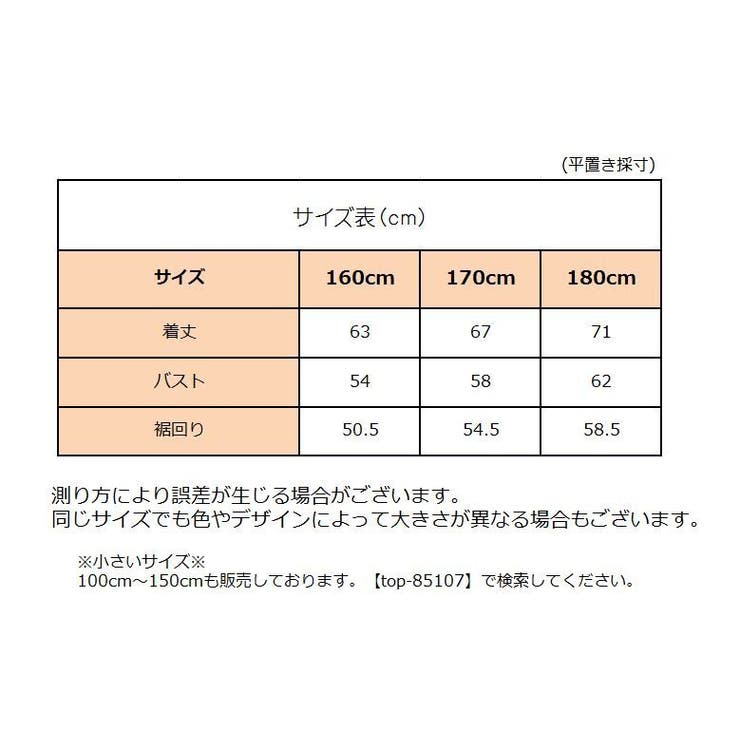 (平置き採寸)

サイズ表(cm)

| サイズ | 160cm | 170cm | 180cm |
|---|---|---|---|
| 着丈 | 63 | 67 | 71 |
| バスト | 54 | 58 | 62 |
| 裾回り | 50.5 | 54.5 | 58.5 |

測り方により誤差が生じる場合がございます。
同じサイズでも色やデザインによって大きさが異なる場合もございます。

※小さいサイズ※
100cm～150cmも販売しております。【top-85107】で検索してください。